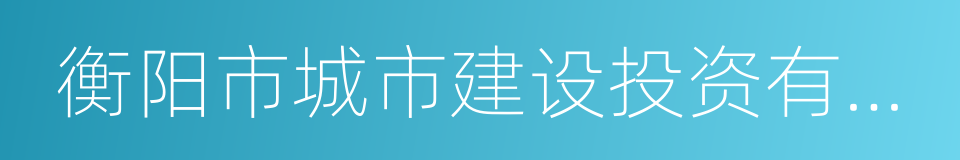 衡阳市城市建设投资有...